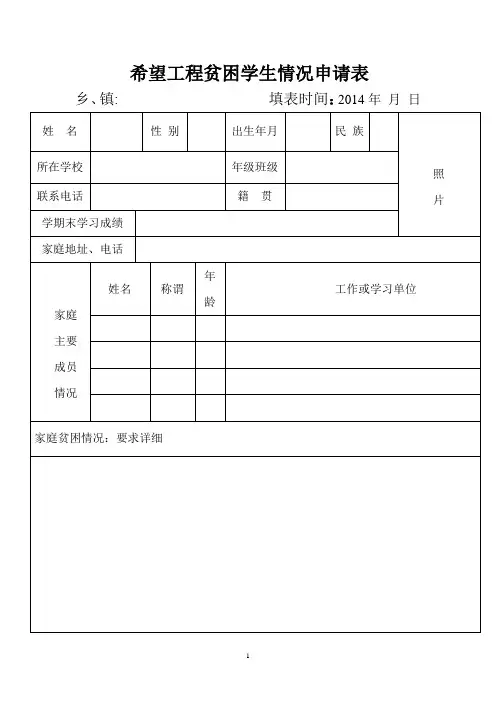 希望工程贫困学生情况申请表

乡、镇:　　　　　　　　　　填表时间：2014 年 月 日

| 姓 名 | | 性 别 | | 出生年月 | | 民 族 | | 照片 |
|---|---|---|---|---|---|---|---|---|
| 所在学校 | | | | 年级班级 | | | | |
| 联系电话 | | | | 籍 贯 | | | | |
| 学期末学习成绩 | | | | | | | | |
| 家庭地址、电话 | | | | | | | | |

| 家庭主要成员情况 | 姓名 | 称谓 | 年龄 | 工作或学习单位 |
|---|---|---|---|---|
| | | | | |
| | | | | |
| | | | | |
| | | | | |

家庭贫困情况：要求详细

1